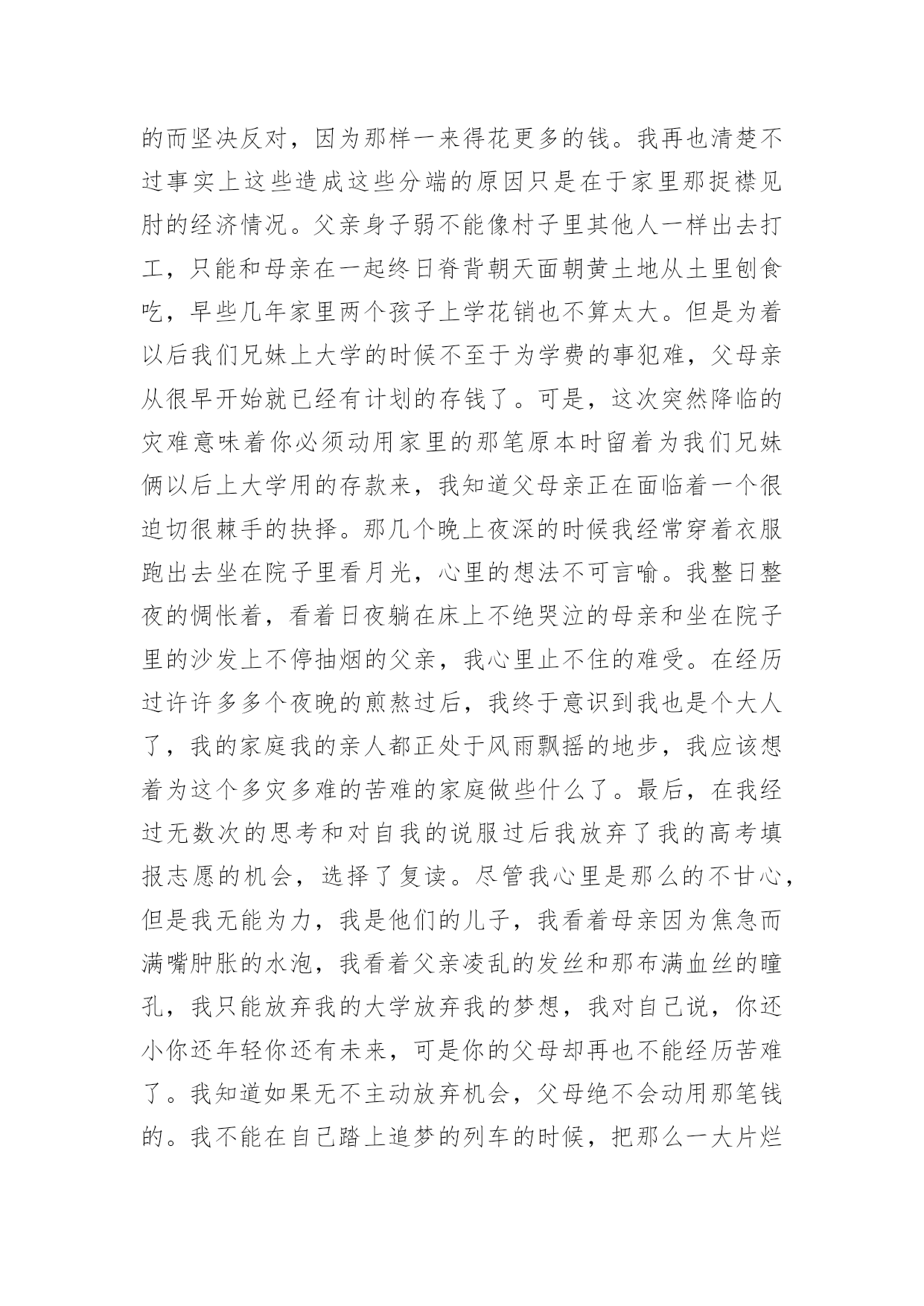 的而坚决反对，因为那样一来得花更多的钱。我再也清楚不过事实上这些造成这些分端的原因只是在于家里那捉襟见肘的经济情况。父亲身子弱不能像村子里其他人一样出去打工，只能和母亲在一起终日脊背朝天面朝黄土地从土里刨食吃，早些几年家里两个孩子上学花销也不算太大。但是为着以后我们兄妹上大学的时候不至于为学费的事犯难，父母亲从很早开始就已经有计划的存钱了。可是，这次突然降临的灾难意味着你必须动用家里的那笔原本时留着为我们兄妹俩以后上大学用的存款来，我知道父母亲正在面临着一个很迫切很棘手的抉择。那几个晚上夜深的时候我经常穿着衣服跑出去坐在院子里看月光，心里的想法不可言喻。我整日整夜的惆怅着，看着日夜躺在床上不绝哭泣的母亲和坐在院子里的沙发上不停抽烟的父亲，我心里止不住的难受。在经历过许许多多个夜晚的煎熬过后，我终于意识到我也是个大人了，我的家庭我的亲人都正处于风雨飘摇的地步，我应该想着为这个多灾多难的苦难的家庭做些什么了。最后，在我经过无数次的思考和对自我的说服过后我放弃了我的高考填报志愿的机会，选择了复读。尽管我心里是那么的不甘心，但是我无能为力，我是他们的儿子，我看着母亲因为焦急而满嘴肿胀的水泡，我看着父亲凌乱的发丝和那布满血丝的瞳孔，我只能放弃我的大学放弃我的梦想，我对自己说，你还小你还年轻你还有未来，可是你的父母却再也不能经历苦难了。我知道如果无不主动放弃机会，父母绝不会动用那笔钱的。我不能在自己踏上追梦的列车的时候，把那么一大片烂